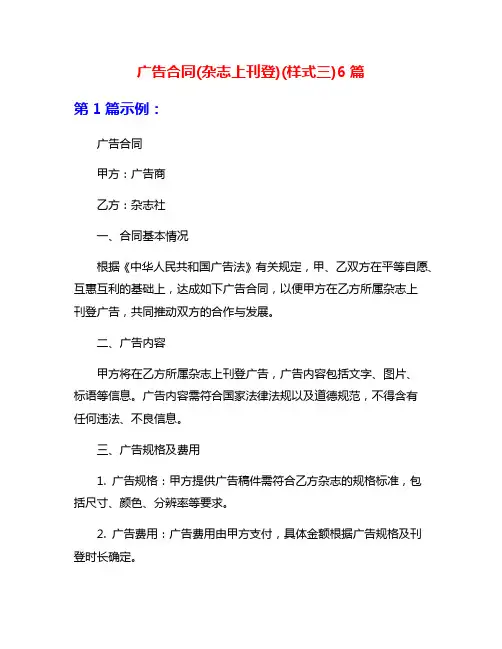 广告合同(杂志上刊登)(样式三)6 篇

第 1 篇示例：

广告合同

甲方：广告商

乙方：杂志社

一、合同基本情况

根据《中华人民共和国广告法》有关规定，甲、乙双方在平等自愿、互惠互利的基础上，达成如下广告合同，以便甲方在乙方所属杂志上刊登广告，共同推动双方的合作与发展。

二、广告内容

甲方将在乙方所属杂志上刊登广告，广告内容包括文字、图片、标语等信息。广告内容需符合国家法律法规以及道德规范，不得含有任何违法、不良信息。

三、广告规格及费用

1. 广告规格：甲方提供广告稿件需符合乙方杂志的规格标准，包括尺寸、颜色、分辨率等要求。

2. 广告费用：广告费用由甲方支付，具体金额根据广告规格及刊登时长确定。